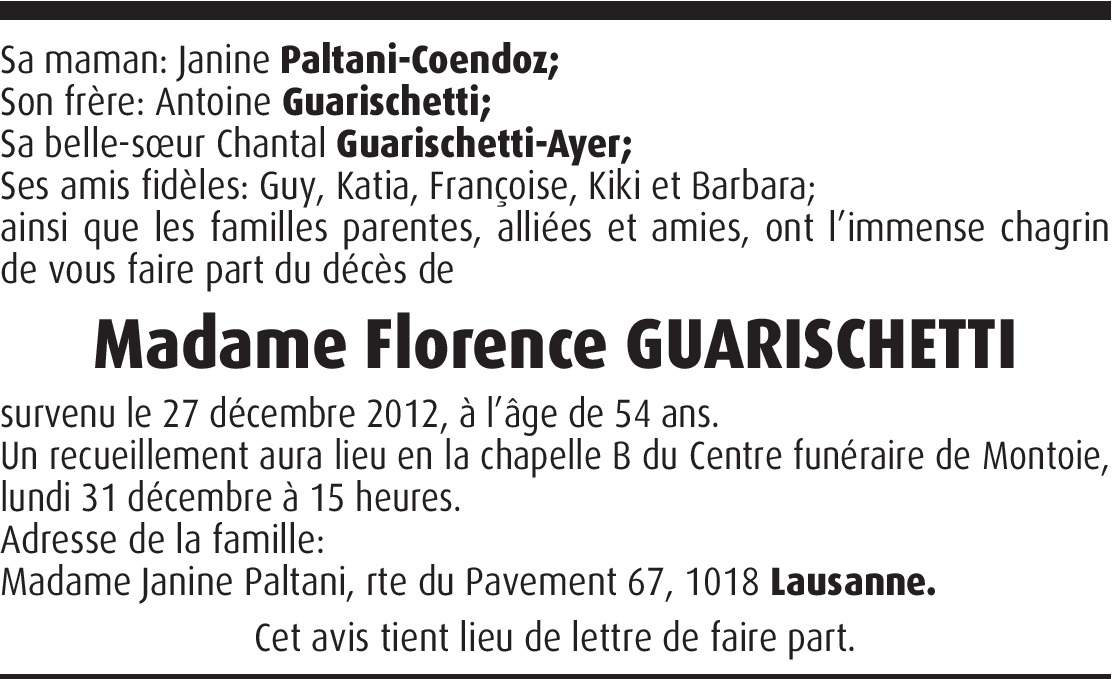 Sa maman: Janine Paltani-Coendoz;
Son frère: Antoine Guarischetti;
Sa belle-sœur Chantal Guarischetti-Ayer;
Ses amis fidèles: Guy, Katia, Françoise, Kiki et Barbara;
ainsi que les familles parentes, alliées et amies, ont l'immense chagrin de vous faire part du décès de

Madame Florence GUARISCHETTI

survenu le 27 décembre 2012, à l'âge de 54 ans.
Un recueillement aura lieu en la chapelle B du Centre funéraire de Montoie, lundi 31 décembre à 15 heures.
Adresse de la famille:
Madame Janine Paltani, rte du Pavement 67, 1018 Lausanne.

Cet avis tient lieu de lettre de faire part.